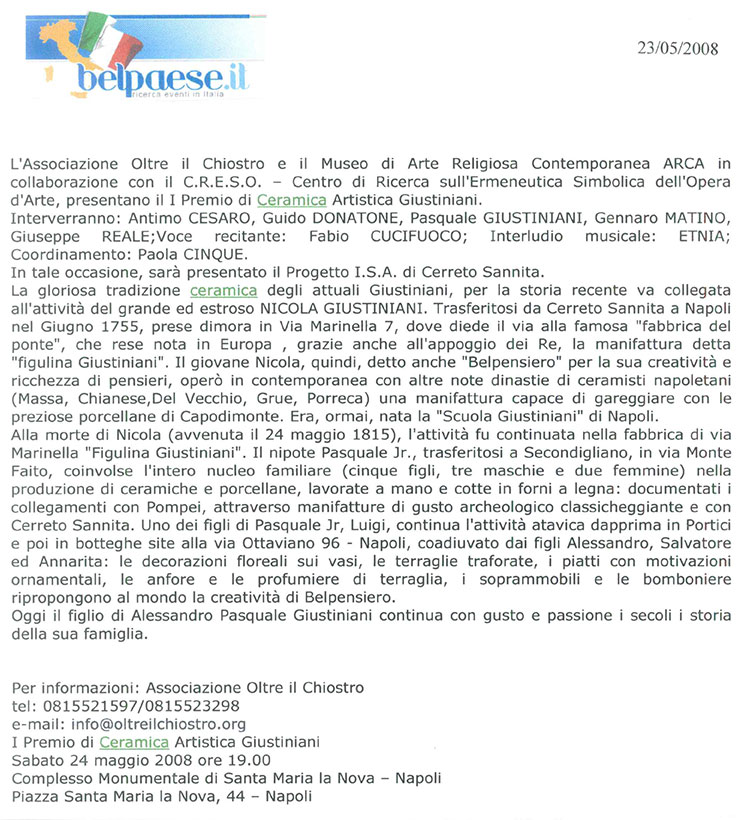 belpaese.it
ricerca eventi in italia

23/05/2008

L'Associazione Oltre il Chiostro e il Museo di Arte Religiosa Contemporanea ARCA in collaborazione con il C.R.E.S.O. – Centro di Ricerca sull'Ermeneutica Simbolica dell'Opera d'Arte, presentano il I Premio di Ceramica Artistica Giustiniani.
Interverranno: Antimo CESARO, Guido DONATONE, Pasquale GIUSTINIANI, Gennaro MATINO, Giuseppe REALE;Voce recitante: Fabio CUCIFUOCO; Interludio musicale: ETNIA; Coordinamento: Paola CINQUE.
In tale occasione, sarà presentato il Progetto I.S.A. di Cerreto Sannita.
La gloriosa tradizione ceramica degli attuali Giustiniani, per la storia recente va collegata all'attività del grande ed estroso NICOLA GIUSTINIANI. Trasferitosi da Cerreto Sannita a Napoli nel Giugno 1755, prese dimora in Via Marinella 7, dove diede il via alla famosa "fabbrica del ponte", che rese nota in Europa , grazie anche all'appoggio dei Re, la manifattura detta "figulina Giustiniani". Il giovane Nicola, quindi, detto anche "Belpensiero" per la sua creatività e ricchezza di pensieri, operò in contemporanea con altre note dinastie di ceramisti napoletani (Massa, Chianese,Del Vecchio, Grue, Porreca) una manifattura capace di gareggiare con le preziose porcellane di Capodimonte. Era, ormai, nata la "Scuola Giustiniani" di Napoli.
Alla morte di Nicola (avvenuta il 24 maggio 1815), l'attività fu continuata nella fabbrica di via Marinella "Figulina Giustiniani". Il nipote Pasquale Jr., trasferitosi a Secondigliano, in via Monte Faito, coinvolse l'intero nucleo familiare (cinque figli, tre maschie e due femmine) nella produzione di ceramiche e porcellane, lavorate a mano e cotte in forni a legna: documentati i collegamenti con Pompei, attraverso manifatture di gusto archeologico classicheggiante e con Cerreto Sannita. Uno dei figli di Pasquale Jr, Luigi, continua l'attività atavica dapprima in Portici e poi in botteghe site alla via Ottaviano 96 - Napoli, coadiuvato dai figli Alessandro, Salvatore ed Annarita: le decorazioni floreali sui vasi, le terraglie traforate, i piatti con motivazioni ornamentali, le anfore e le profumiere di terraglia, i soprammobili e le bomboniere ripropongono al mondo la creatività di Belpensiero.
Oggi il figlio di Alessandro Pasquale Giustiniani continua con gusto e passione i secoli i storia della sua famiglia.

Per informazioni: Associazione Oltre il Chiostro
tel: 0815521597/0815523298
e-mail: info@oltreilchiostro.org
I Premio di Ceramica Artistica Giustiniani
Sabato 24 maggio 2008 ore 19.00
Complesso Monumentale di Santa Maria la Nova – Napoli
Piazza Santa Maria la Nova, 44 – Napoli